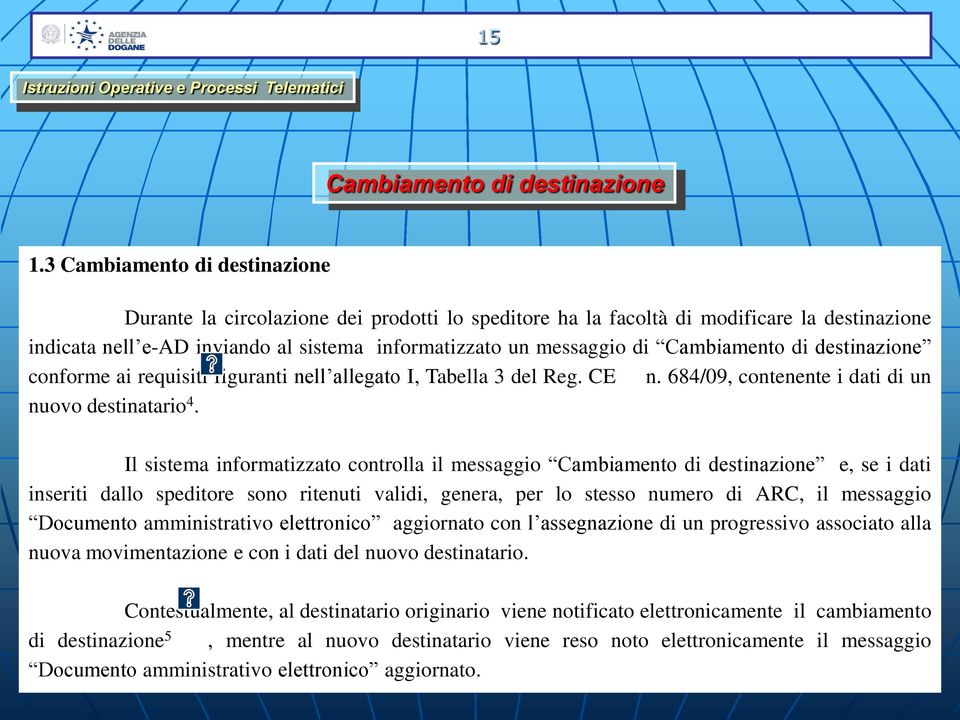 AGENZIA DELLE DOGANE

15

Istruzioni Operative e Processi Telematici

Cambiamento di destinazione

1.3 Cambiamento di destinazione

Durante la circolazione dei prodotti lo speditore ha la facoltà di modificare la destinazione indicata nell'e-AD inviando al sistema informatizzato un messaggio di "Cambiamento di destinazione" conforme ai requisiti figuranti nell'allegato I, Tabella 3 del Reg. CE n. 684/09, contenente i dati di un nuovo destinatario$^4$.

Il sistema informatizzato controlla il messaggio "Cambiamento di destinazione" e, se i dati inseriti dallo speditore sono ritenuti validi, genera, per lo stesso numero di ARC, il messaggio "Documento amministrativo elettronico" aggiornato con l'assegnazione di un progressivo associato alla nuova movimentazione e con i dati del nuovo destinatario.

Contestualmente, al destinatario originario viene notificato elettronicamente il cambiamento di destinazione$^5$ , mentre al nuovo destinatario viene reso noto elettronicamente il messaggio "Documento amministrativo elettronico" aggiornato.